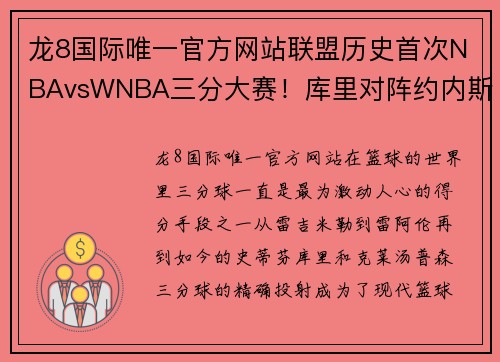 龙8国际唯一官方网站联盟历史首次NBAvsWNBA三分大赛！库里对阵约内斯

龙8国际唯一官方网站在篮球的世界里三分球一直是最为激动人心的得分手段之一从雷吉米勒到雷阿伦再到如今的史蒂芬库里和克莱汤普森三分球的精确投射成为了现代篮球

$